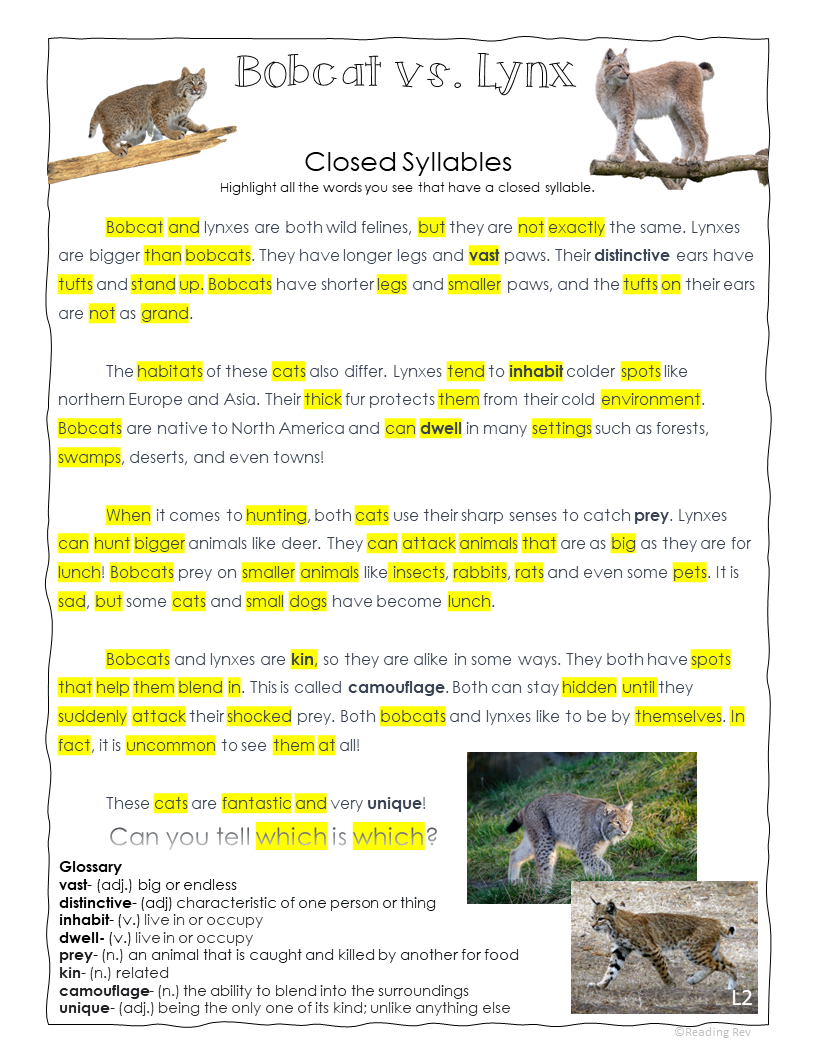 Bobcat vs. Lynx

Closed Syllables
Highlight all the words you see that have a closed syllable.

Bobcat and lynxes are both wild felines, but they are not exactly the same. Lynxes are bigger than bobcats. They have longer legs and vast paws. Their distinctive ears have tufts and stand up. Bobcats have shorter legs and smaller paws, and the tufts on their ears are not as grand.

The habitats of these cats also differ. Lynxes tend to inhabit colder spots like northern Europe and Asia. Their thick fur protects them from their cold environment. Bobcats are native to North America and can dwell in many settings such as forests, swamps, deserts, and even towns!

When it comes to hunting, both cats use their sharp senses to catch prey. Lynxes can hunt bigger animals like deer. They can attack animals that are as big as they are for lunch! Bobcats prey on smaller animals like insects, rabbits, rats and even some pets. It is sad, but some cats and small dogs have become lunch.

Bobcats and lynxes are kin, so they are alike in some ways. They both have spots that help them blend in. This is called camouflage. Both can stay hidden until they suddenly attack their shocked prey. Both bobcats and lynxes like to be by themselves. In fact, it is uncommon to see them at all!

These cats are fantastic and very unique!

Can you tell which is which?

Glossary
vast- (adj.) big or endless
distinctive- (adj) characteristic of one person or thing
inhabit- (v.) live in or occupy
dwell- (v.) live in or occupy
prey- (n.) an animal that is caught and killed by another for food
kin- (n.) related
camouflage- (n.) the ability to blend into the surroundings
unique- (adj.) being the only one of its kind; unlike anything else

L2

©Reading Rev